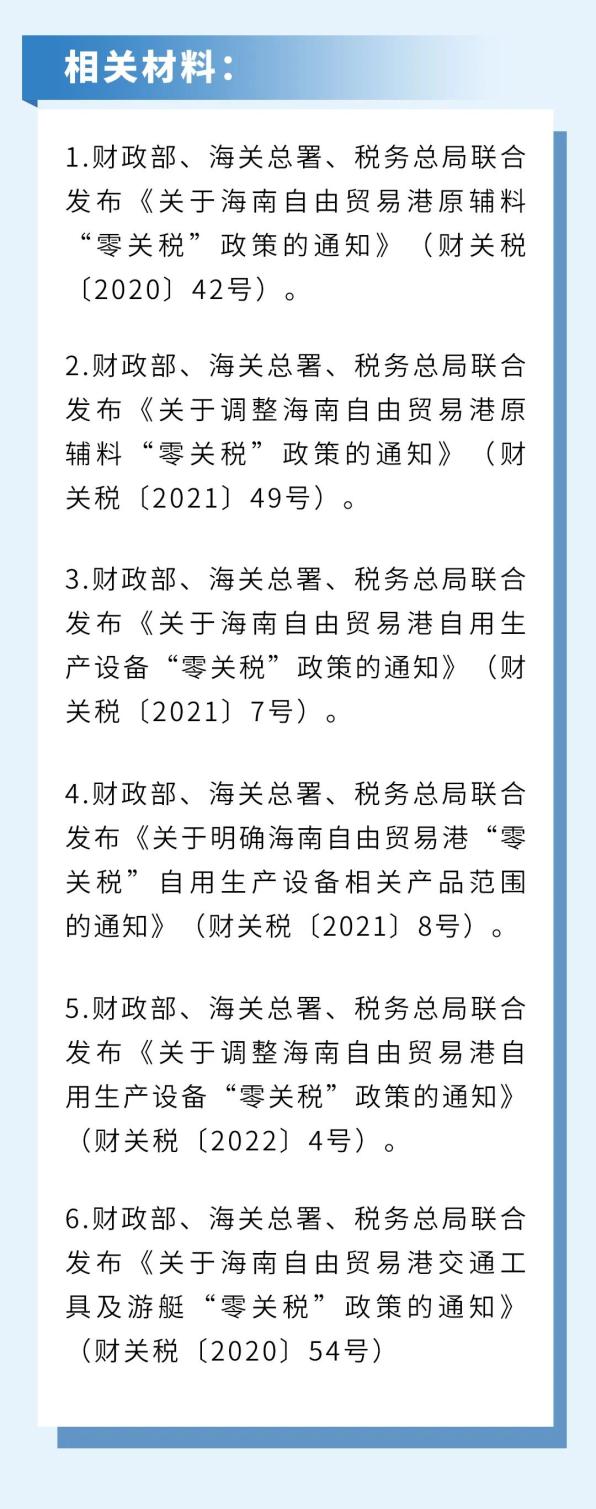 相关材料：

1.财政部、海关总署、税务总局联合发布《关于海南自由贸易港原辅料“零关税”政策的通知》（财关税〔2020〕42号）。

2.财政部、海关总署、税务总局联合发布《关于调整海南自由贸易港原辅料“零关税”政策的通知》（财关税〔2021〕49号）。

3.财政部、海关总署、税务总局联合发布《关于海南自由贸易港自用生产设备“零关税”政策的通知》（财关税〔2021〕7号）。

4.财政部、海关总署、税务总局联合发布《关于明确海南自由贸易港“零关税”自用生产设备相关产品范围的通知》（财关税〔2021〕8号）。

5.财政部、海关总署、税务总局联合发布《关于调整海南自由贸易港自用生产设备“零关税”政策的通知》（财关税〔2022〕4号）。

6.财政部、海关总署、税务总局联合发布《关于海南自由贸易港交通工具及游艇“零关税”政策的通知》（财关税〔2020〕54号）